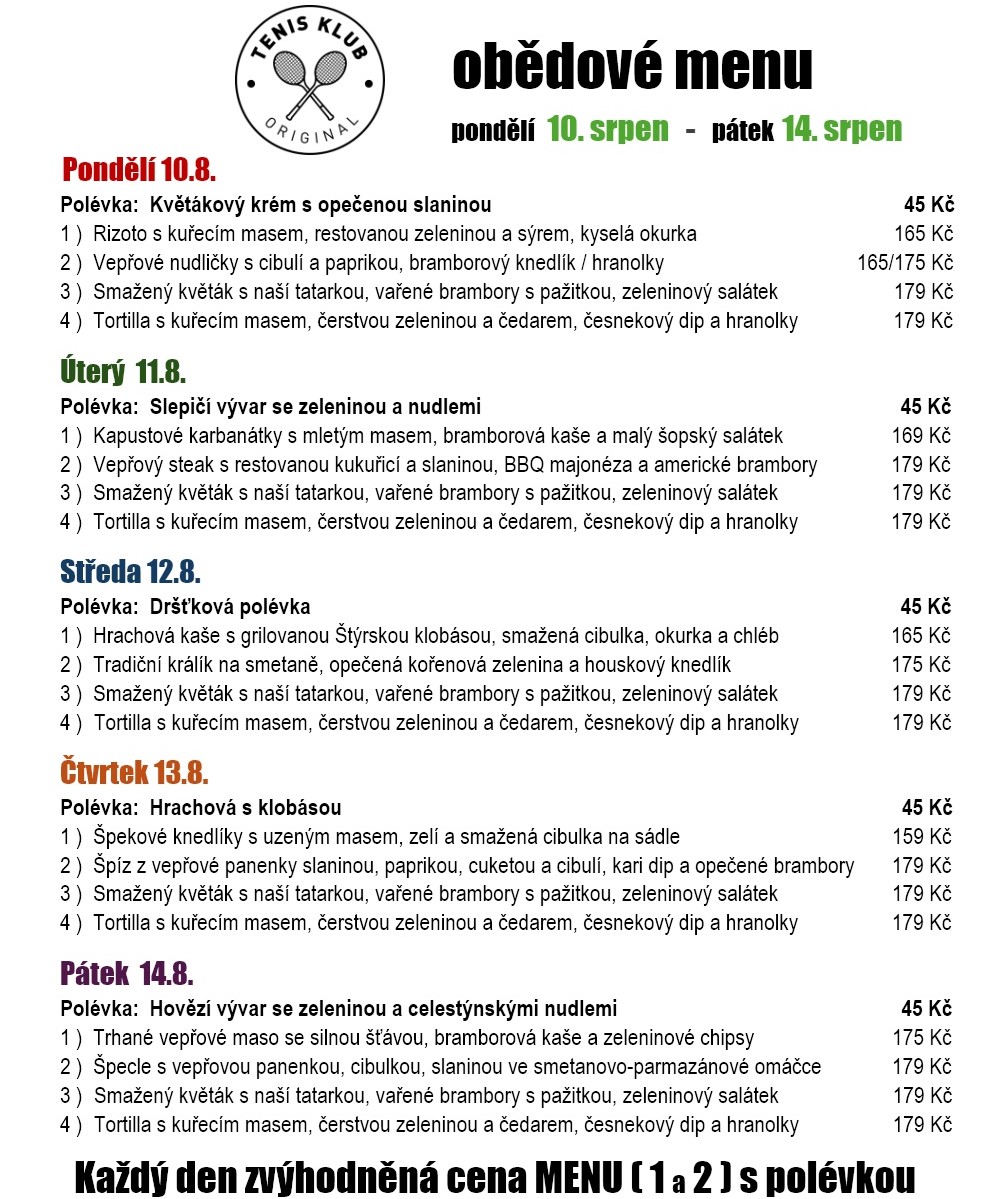 TENIS KLUB
ORIGINAL

obědové menu

pondělí 10. srpen - pátek 14. srpen

Pondělí 10.8.

Polévka: Květákový krém s opečenou slaninou 45 Kč
1 ) Rizoto s kuřecím masem, restovanou zeleninou a sýrem, kyselá okurka 165 Kč
2 ) Vepřové nudličky s cibulí a paprikou, bramborový knedlík / hranolky 165/175 Kč
3 ) Smažený květák s naší tatarkou, vařené brambory s pažitkou, zeleninový salátek 179 Kč
4 ) Tortilla s kuřecím masem, čerstvou zeleninou a čedarem, česnekový dip a hranolky 179 Kč

Úterý 11.8.

Polévka: Slepičí vývar se zeleninou a nudlemi 45 Kč
1 ) Kapustové karbanátky s mletým masem, bramborová kaše a malý šopský salátek 169 Kč
2 ) Vepřový steak s restovanou kukuřicí a slaninou, BBQ majonéza a americké brambory 179 Kč
3 ) Smažený květák s naší tatarkou, vařené brambory s pažitkou, zeleninový salátek 179 Kč
4 ) Tortilla s kuřecím masem, čerstvou zeleninou a čedarem, česnekový dip a hranolky 179 Kč

Středa 12.8.

Polévka: Dršťková polévka 45 Kč
1 ) Hrachová kaše s grilovanou Štýrskou klobásou, smažená cibulka, okurka a chléb 165 Kč
2 ) Tradiční králík na smetaně, opečená kořenová zelenina a houskový knedlík 175 Kč
3 ) Smažený květák s naší tatarkou, vařené brambory s pažitkou, zeleninový salátek 179 Kč
4 ) Tortilla s kuřecím masem, čerstvou zeleninou a čedarem, česnekový dip a hranolky 179 Kč

Čtvrtek 13.8.

Polévka: Hrachová s klobásou 45 Kč
1 ) Špekové knedlíky s uzeným masem, zelí a smažená cibulka na sádle 159 Kč
2 ) Špíz z vepřové panenky slaninou, paprikou, cuketou a cibulí, kari dip a opečené brambory 179 Kč
3 ) Smažený květák s naší tatarkou, vařené brambory s pažitkou, zeleninový salátek 179 Kč
4 ) Tortilla s kuřecím masem, čerstvou zeleninou a čedarem, česnekový dip a hranolky 179 Kč

Pátek 14.8.

Polévka: Hovězí vývar se zeleninou a celestýnskými nudlemi 45 Kč
1 ) Trhané vepřové maso se silnou šťávou, bramborová kaše a zeleninové chipsy 175 Kč
2 ) Špecle s vepřovou panenkou, cibulkou, slaninou ve smetanovo-parmazánové omáčce 179 Kč
3 ) Smažený květák s naší tatarkou, vařené brambory s pažitkou, zeleninový salátek 179 Kč
4 ) Tortilla s kuřecím masem, čerstvou zeleninou a čedarem, česnekový dip a hranolky 179 Kč

Každý den zvýhodněná cena MENU ( 1 a 2 ) s polévkou